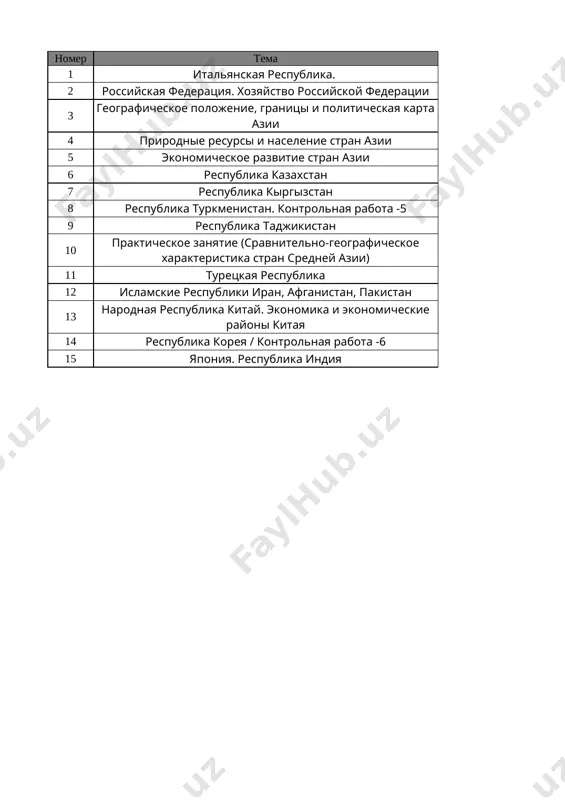 | Номер | Тема |
|---|---|
| 1 | Итальянская Республика. |
| 2 | Российская Федерация. Хозяйство Российской Федерации |
| 3 | Географическое положение, границы и политическая карта Азии |
| 4 | Природные ресурсы и население стран Азии |
| 5 | Экономическое развитие стран Азии |
| 6 | Республика Казахстан |
| 7 | Республика Кыргызстан |
| 8 | Республика Туркменистан. Контрольная работа -5 |
| 9 | Республика Таджикистан |
| 10 | Практическое занятие (Сравнительно-географическое характеристика стран Средней Азии) |
| 11 | Турецкая Республика |
| 12 | Исламские Республики Иран, Афганистан, Пакистан |
| 13 | Народная Республика Китай. Экономика и экономические районы Китая |
| 14 | Республика Корея / Контрольная работа -6 |
| 15 | Япония. Республика Индия |

FaylHub.uz
FaylHub.uz
FaylHub.uz
FaylHub.uz